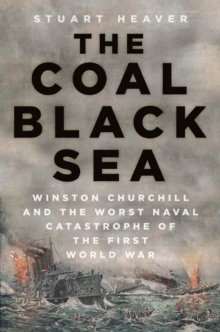 STUART HEAVER

THE COAL BLACK SEA

WINSTON CHURCHILL AND THE WORST NAVAL CATASTROPHE OF THE FIRST WORLD WAR